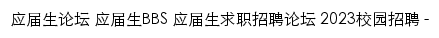 应届生论坛 应届生BBS 应届生求职招聘论坛 2023校园招聘 -